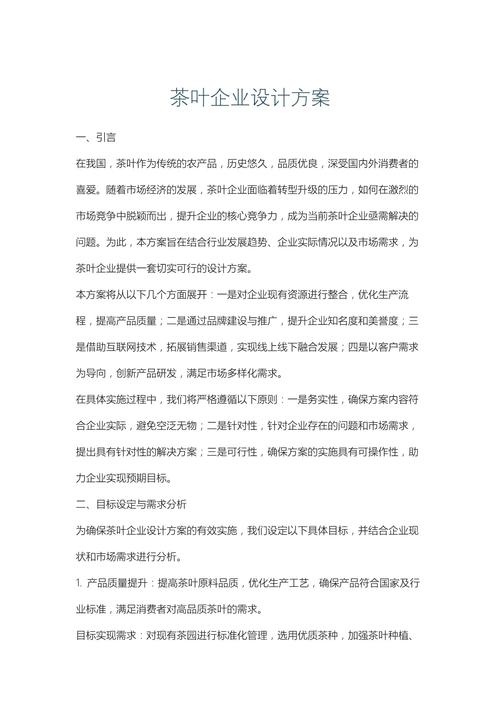 茶叶企业设计方案

一、引言

在我国，茶叶作为传统的农产品，历史悠久，品质优良，深受国内外消费者的喜爱。随着市场经济的发展，茶叶企业面临着转型升级的压力，如何在激烈的市场竞争中脱颖而出，提升企业的核心竞争力，成为当前茶叶企业亟需解决的问题。为此，本方案旨在结合行业发展趋势、企业实际情况以及市场需求，为茶叶企业提供一套切实可行的设计方案。

本方案将从以下几个方面展开：一是对企业现有资源进行整合，优化生产流程，提高产品质量；二是通过品牌建设与推广，提升企业知名度和美誉度；三是借助互联网技术，拓展销售渠道，实现线上线下融合发展；四是以客户需求为导向，创新产品研发，满足市场多样化需求。

在具体实施过程中，我们将严格遵循以下原则：一是务实性，确保方案内容符合企业实际，避免空泛无物；二是针对性，针对企业存在的问题和市场需求，提出具有针对性的解决方案；三是可行性，确保方案的实施具有可操作性，助力企业实现预期目标。

二、目标设定与需求分析

为确保茶叶企业设计方案的有效实施，我们设定以下具体目标，并结合企业现状和市场需求进行分析。

1. 产品质量提升：提高茶叶原料品质，优化生产工艺，确保产品符合国家及行业标准，满足消费者对高品质茶叶的需求。

目标实现需求：对现有茶园进行标准化管理，选用优质茶种，加强茶叶种植、